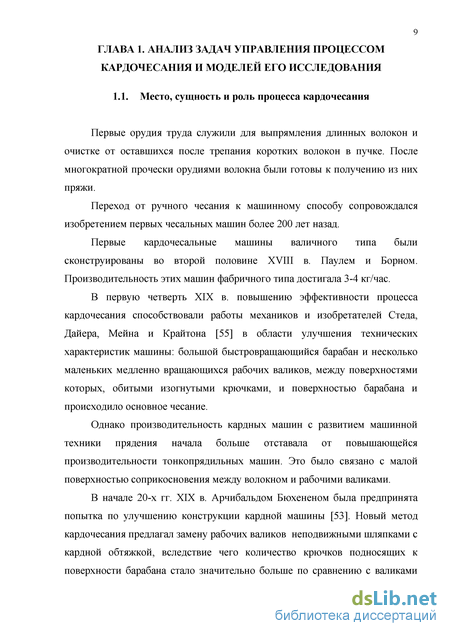 9

ГЛАВА 1. АНАЛИЗ ЗАДАЧ УПРАВЛЕНИЯ ПРОЦЕССОМ КАРДОЧЕСАНИЯ И МОДЕЛЕЙ ЕГО ИССЛЕДОВАНИЯ

1.1. Место, сущность и роль процесса кардочесания

Первые орудия труда служили для выпрямления длинных волокон и очистке от оставшихся после трепания коротких волокон в пучке. После многократной прочески орудиями волокна были готовы к получению из них пряжи.

Переход от ручного чесания к машинному способу сопровождался изобретением первых чесальных машин более 200 лет назад.

Первые кардочесальные машины валичного типа были сконструированы во второй половине XVIII в. Паулем и Борном. Производительность этих машин фабричного типа достигала 3-4 кг/час.

В первую четверть XIX в. повышению эффективности процесса кардочесания способствовали работы механиков и изобретателей Стеда, Дайера, Мейна и Крайтона [55] в области улучшения технических характеристик машины: большой быстровращающийся барабан и несколько маленьких медленно вращающихся рабочих валиков, между поверхностями которых, обитыми изогнутыми крючками, и поверхностью барабана и происходило основное чесание.

Однако производительность кардных машин с развитием машинной техники прядения начала больше отставала от повышающейся производительности тонкопрядильных машин. Это было связано с малой поверхностью соприкосновения между волокном и рабочими валиками.

В начале 20-х гг. XIX в. Арчибальдом Бюхененом была предпринята попытка по улучшению конструкции кардной машины [53]. Новый метод кардочесания предлагал замену рабочих валиков неподвижными шляпками с кардной обтяжкой, вследствие чего количество крючков подносящих к поверхности барабана стало значительно больше по сравнению с валиками

dsLib.net
библиотека диссертаций